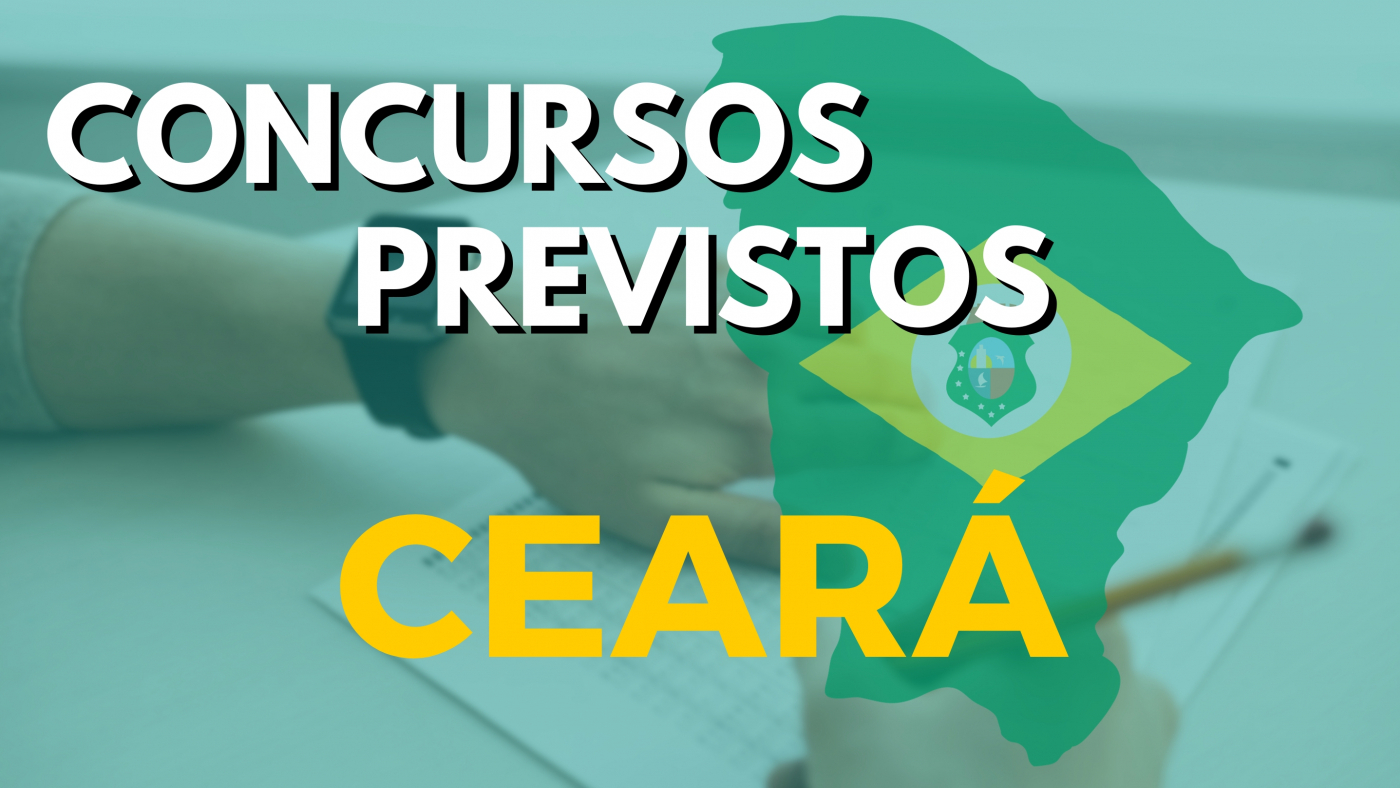 CONCURSOS PREVISTOS

CEARÁ